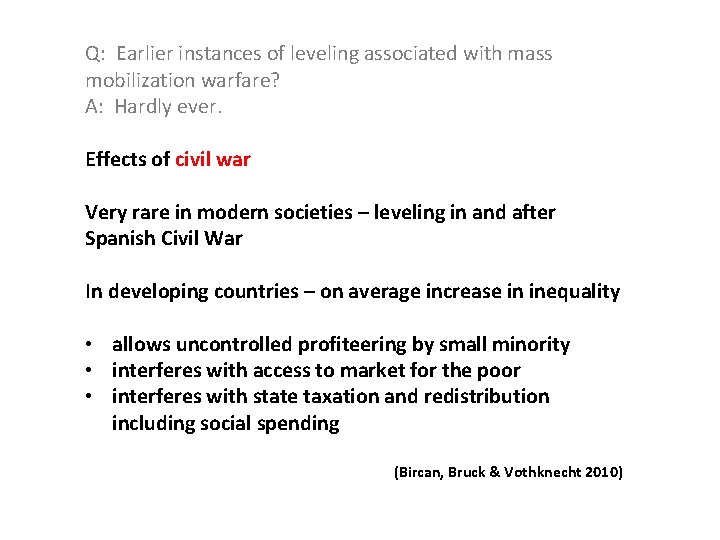 Q: Earlier instances of leveling associated with mass mobilization warfare?
A: Hardly ever.

Effects of civil war

Very rare in modern societies – leveling in and after Spanish Civil War

In developing countries – on average increase in inequality

• allows uncontrolled profiteering by small minority
• interferes with access to market for the poor
• interferes with state taxation and redistribution including social spending

(Bircan, Bruck & Vothknecht 2010)